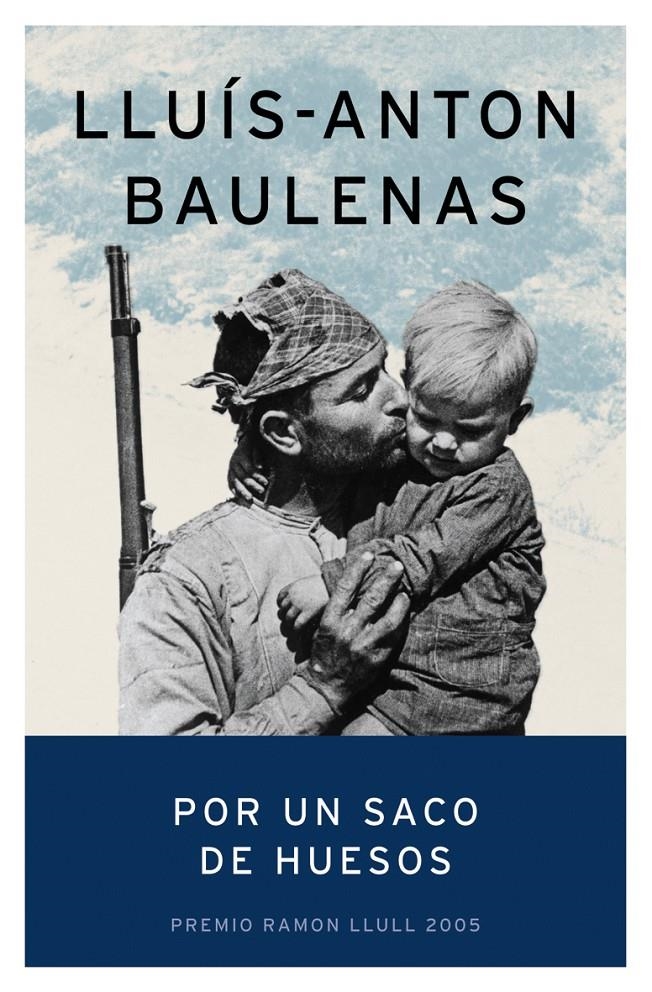 LLUÍS-ANTON BAULENAS

POR UN SACO DE HUESOS

PREMIO RAMON LLULL 2005